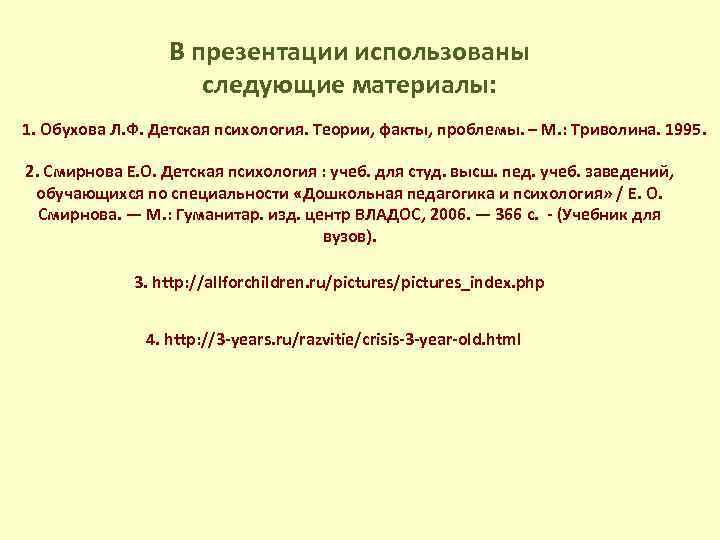 В презентации использованы следующие материалы:

1. Обухова Л.Ф. Детская психология. Теории, факты, проблемы. – М.: Триволина. 1995.

2. Смирнова Е.О. Детская психология : учеб. для студ. высш. пед. учеб. заведений, обучающихся по специальности «Дошкольная педагогика и психология» / Е. О. Смирнова. — М.: Гуманитар. изд. центр ВЛАДОС, 2006. — 366 с. - (Учебник для вузов).

3. http://allforchildren.ru/pictures/pictures_index.php

4. http://3-years.ru/razvitie/crisis-3-year-old.html